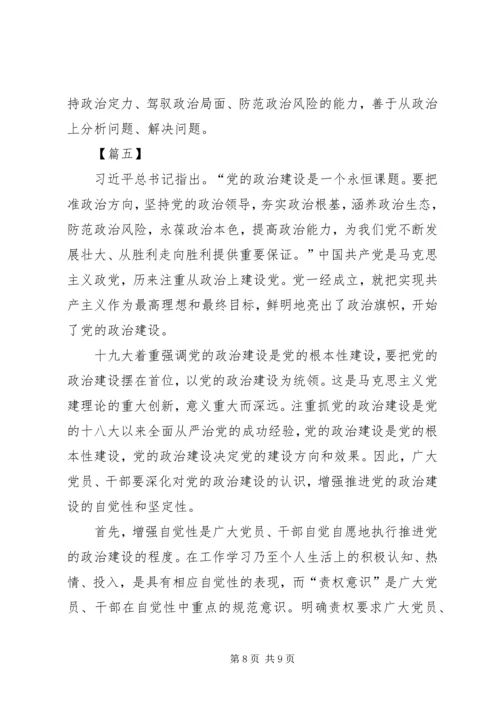 持政治定力、驾驭政治局面、防范政治风险的能力，善于从政治上分析问题、解决问题。

【篇五】

习近平总书记指出。“党的政治建设是一个永恒课题。要把准政治方向，坚持党的政治领导，夯实政治根基，涵养政治生态，防范政治风险，永葆政治本色，提高政治能力，为我们党不断发展壮大、从胜利走向胜利提供重要保证。”中国共产党是马克思主义政党，历来注重从政治上建设党。党一经成立，就把实现共产主义作为最高理想和最终目标，鲜明地亮出了政治旗帜，开始了党的政治建设。

十九大着重强调党的政治建设是党的根本性建设，要把党的政治建设摆在首位，以党的政治建设为统领。这是马克思主义党建理论的重大创新，意义重大而深远。注重抓党的政治建设是党的十八大以来全面从严治党的成功经验，党的政治建设是党的根本性建设，党的政治建设决定党的建设方向和效果。因此，广大党员、干部要深化对党的政治建设的认识，增强推进党的政治建设的自觉性和坚定性。

首先，增强自觉性是广大党员、干部自觉自愿地执行推进党的政治建设的程度。在工作学习乃至个人生活上的积极认知、热情、投入，是具有相应自觉性的表现，而“责权意识”是广大党员、干部在自觉性中重点的规范意识。明确责权要求广大党员、

第8页 共9页